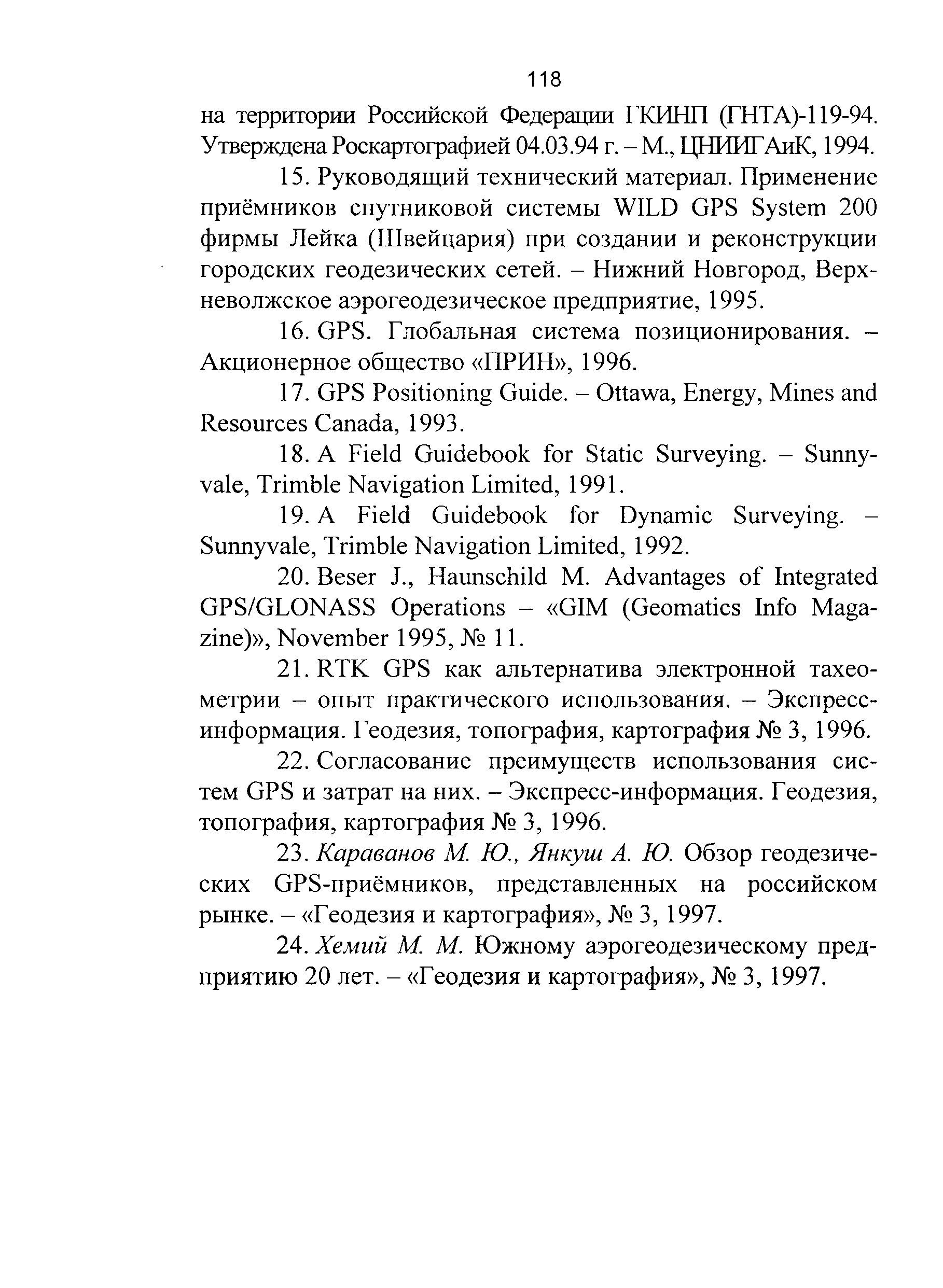 118

на территории Российской Федерации ГКИНП (ГНТА)-119-94. Утверждена Роскартографией 04.03.94 г. – М., ЦНИИГАиК, 1994.

15. Руководящий технический материал. Применение приёмников спутниковой системы WILD GPS System 200 фирмы Лейка (Швейцария) при создании и реконструкции городских геодезических сетей. – Нижний Новгород, Верхневолжское аэрогеодезическое предприятие, 1995.

16. GPS. Глобальная система позиционирования. – Акционерное общество «ПРИН», 1996.

17. GPS Positioning Guide. – Ottawa, Energy, Mines and Resources Canada, 1993.

18. A Field Guidebook for Static Surveying. – Sunnyvale, Trimble Navigation Limited, 1991.

19. A Field Guidebook for Dynamic Surveying. – Sunnyvale, Trimble Navigation Limited, 1992.

20. Beser J., Haunschild M. Advantages of Integrated GPS/GLONASS Operations – «GIM (Geomatics Info Magazine)», November 1995, № 11.

21. RTK GPS как альтернатива электронной тахеометрии – опыт практического использования. – Экспресс-информация. Геодезия, топография, картография № 3, 1996.

22. Согласование преимуществ использования систем GPS и затрат на них. – Экспресс-информация. Геодезия, топография, картография № 3, 1996.

23. Караванов М. Ю., Янкуш А. Ю. Обзор геодезических GPS-приёмников, представленных на российском рынке. – «Геодезия и картография», № 3, 1997.

24. Хемий М. М. Южному аэрогеодезическому предприятию 20 лет. – «Геодезия и картография», № 3, 1997.